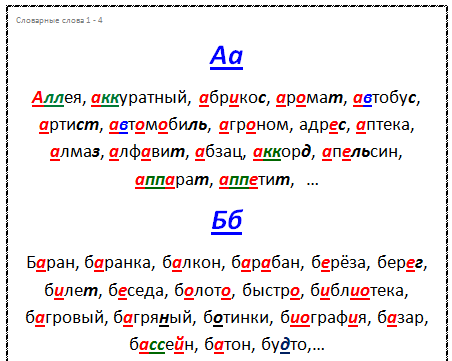 Словарные слова 1 - 4

Аа

Аллея, аккуратный, абрикос, аромат, автобус, артист, автомобиль, агроном, адрес, аптека, алмаз, алфавит, абзац, аккорд, апельсин, аппарат, аппетит, …

Бб

Баран, баранка, балкон, барабан, берёза, берег, билет, беседа, болото, быстро, библиотека, багровый, багряный, ботинки, биография, базар, бассейн, батон, будто,…